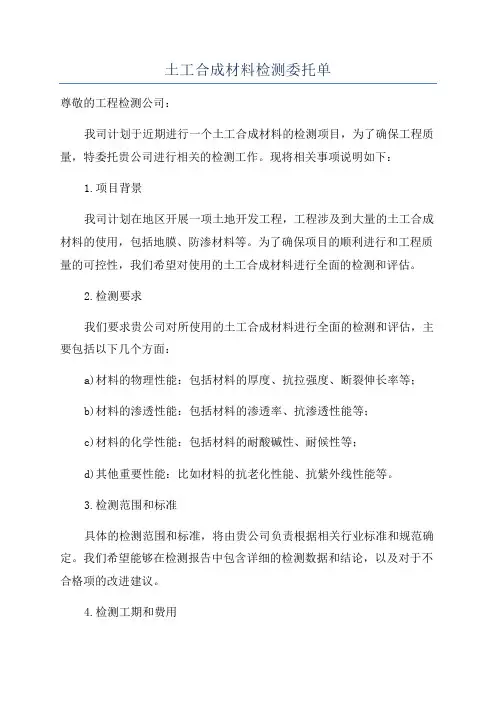 土工合成材料检测委托单

尊敬的工程检测公司：

我司计划于近期进行一个土工合成材料的检测项目，为了确保工程质量，特委托贵公司进行相关的检测工作。现将相关事项说明如下：

1.项目背景

我司计划在地区开展一项土地开发工程，工程涉及到大量的土工合成材料的使用，包括地膜、防渗材料等。为了确保项目的顺利进行和工程质量的可控性，我们希望对使用的土工合成材料进行全面的检测和评估。

2.检测要求

我们要求贵公司对所使用的土工合成材料进行全面的检测和评估，主要包括以下几个方面：

a)材料的物理性能：包括材料的厚度、抗拉强度、断裂伸长率等；

b)材料的渗透性能：包括材料的渗透率、抗渗透性能等；

c)材料的化学性能：包括材料的耐酸碱性、耐候性等；

d)其他重要性能：比如材料的抗老化性能、抗紫外线性能等。

3.检测范围和标准

具体的检测范围和标准，将由贵公司负责根据相关行业标准和规范确定。我们希望能够在检测报告中包含详细的检测数据和结论，以及对于不合格项的改进建议。

4.检测工期和费用